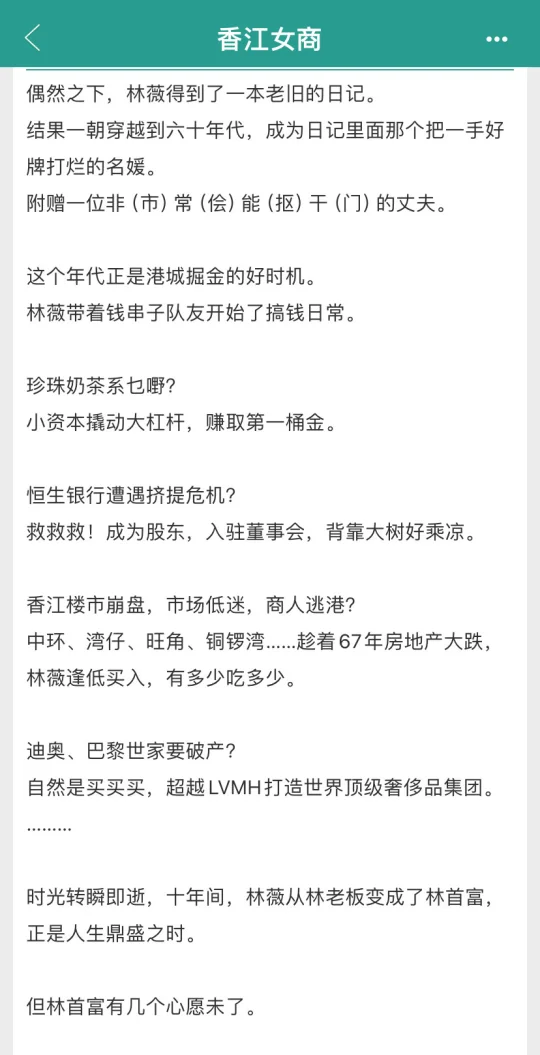 香江女商

偶然之下，林薇得到了一本老旧的日记。
结果一朝穿越到六十年代，成为日记里面那个把一手好牌打烂的名媛。
附赠一位非（市）常（侩）能（抠）干（门）的丈夫。

这个年代正是港城掘金的好时机。
林薇带着钱串子队友开始了搞钱日常。

珍珠奶茶系乜嘢?
小资本撬动大杠杆，赚取第一桶金。

恒生银行遭遇挤提危机?
救救救！成为股东，入驻董事会，背靠大树好乘凉。

香江楼市崩盘，市场低迷，商人逃港?
中环、湾仔、旺角、铜锣湾......趁着67年房地产大跌，林薇逢低买入，有多少吃多少。

迪奥、巴黎世家要破产?
自然是买买买，超越LVMH打造世界顶级奢侈品集团。
.........

时光转瞬即逝，十年间，林薇从林老板变成了林首富，正是人生鼎盛之时。

但林首富有几个心愿未了。